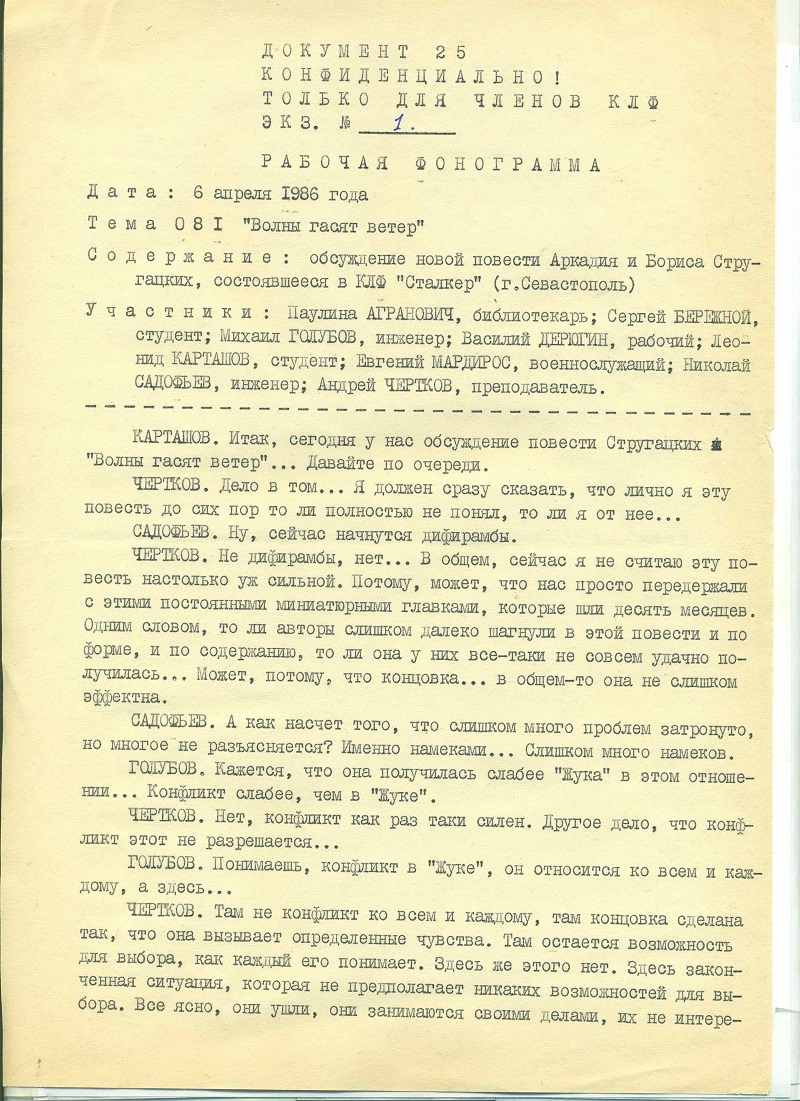 ДОКУМЕНТ 25
КОНФИДЕНЦИАЛЬНО!
ТОЛЬКО ДЛЯ ЧЛЕНОВ КЛФ
ЭКЗ. № 1.

РАБОЧАЯ ФОНОГРАММА

Дата: 6 апреля 1986 года

Тема 081 "Волны гасят ветер"

Содержание: обсуждение новой повести Аркадия и Бориса Стругацких, состоявшееся в КЛФ "Сталкер" (г.Севастополь)

Участники: Паулина АГРАНОВИЧ, библиотекарь; Сергей БЕРЕЖНОЙ, студент; Михаил ГОЛУБОВ, инженер; Василий ДЕРЮГИН, рабочий; Леонид КАРТАШОВ, студент; Евгений МАРДИРОС, военнослужащий; Николай САДОФЬЕВ, инженер; Андрей ЧЕРТКОВ, преподаватель.

КАРТАШОВ. Итак, сегодня у нас обсуждение повести Стругацких "Волны гасят ветер"... Давайте по очереди.

ЧЕРТКОВ. Дело в том... Я должен сразу сказать, что лично я эту повесть до сих пор то ли полностью не понял, то ли я от нее...

САДОФЬЕВ. Ну, сейчас начнутся дифирамбы.

ЧЕРТКОВ. Не дифирамбы, нет... В общем, сейчас я не считаю эту повесть настолько уж сильной. Потому, может, что нас просто передержали с этими постоянными миниатюрными главками, которые шли десять месяцев. Одним словом, то ли авторы слишком далеко шагнули в этой повести и по форме, и по содержанию, то ли она у них все-таки не совсем удачно получилась... Может, потому, что концовка... в общем-то она не слишком эффектна.

САДОФЬЕВ. А как насчет того, что слишком много проблем затронуто, но многое не разъясняется? Именно намеками... Слишком много намеков.

ГОЛУБОВ. Кажется, что она получилась слабее "Жука" в этом отношении... Конфликт слабее, чем в "Жуке".

ЧЕРТКОВ. Нет, конфликт как раз таки силен. Другое дело, что конфликт этот не разрешается...

ГОЛУБОВ. Понимаешь, конфликт в "Жуке", он относится ко всем и каждому, а здесь...

ЧЕРТКОВ. Там не конфликт ко всем и каждому, там концовка сделана так, что она вызывает определенные чувства. Там остается возможность для выбора, как каждый его понимает. Здесь же этого нет. Здесь законченная ситуация, которая не предполагает никаких возможностей для выбора. Все ясно, они ушли, они занимаются своими делами, их не интере-